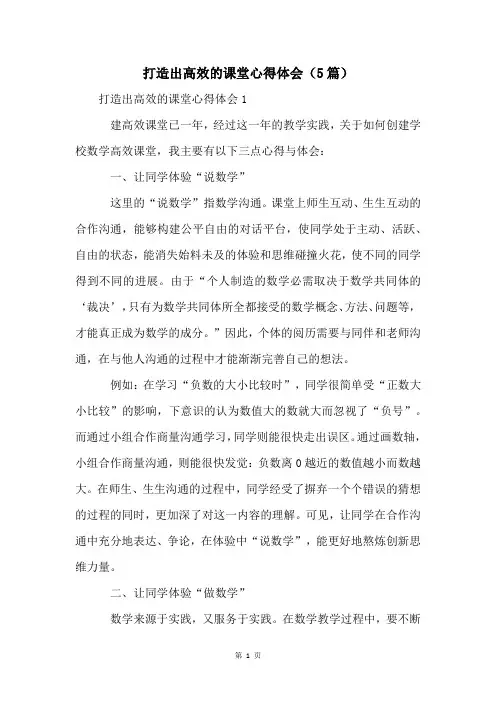 打造出高效的课堂心得体会（5篇）

打造出高效的课堂心得体会1

建高效课堂已一年，经过这一年的教学实践，关于如何创建学校数学高效课堂，我主要有以下三点心得与体会：

一、让同学体验“说数学”

这里的“说数学”指数学沟通。课堂上师生互动、生生互动的合作沟通，能够构建公平自由的对话平台，使同学处于主动、活跃、自由的状态，能消失始料未及的体验和思维碰撞火花，使不同的同学得到不同的进展。由于“个人制造的数学必需取决于数学共同体的‘裁决’，只有为数学共同体所全都接受的数学概念、方法、问题等，才能真正成为数学的成分。”因此，个体的阅历需要与同伴和老师沟通，在与他人沟通的过程中才能渐渐完善自己的想法。

例如：在学习“负数的大小比较时”，同学很简单受“正数大小比较”的影响，下意识的认为数值大的数就大而忽视了“负号”。而通过小组合作商量沟通学习，同学则能很快走出误区。通过画数轴，小组合作商量沟通，则能很快发觉：负数离0越近的数值越小而数越大。在师生、生生沟通的过程中，同学经受了摒弃一个个错误的猜想的过程的同时，更加深了对这一内容的理解。可见，让同学在合作沟通中充分地表达、争论，在体验中“说数学”，能更好地熬炼创新思维力量。

二、让同学体验“做数学”

数学来源于实践，又服务于实践。在数学教学过程中，要不断

第 1 页